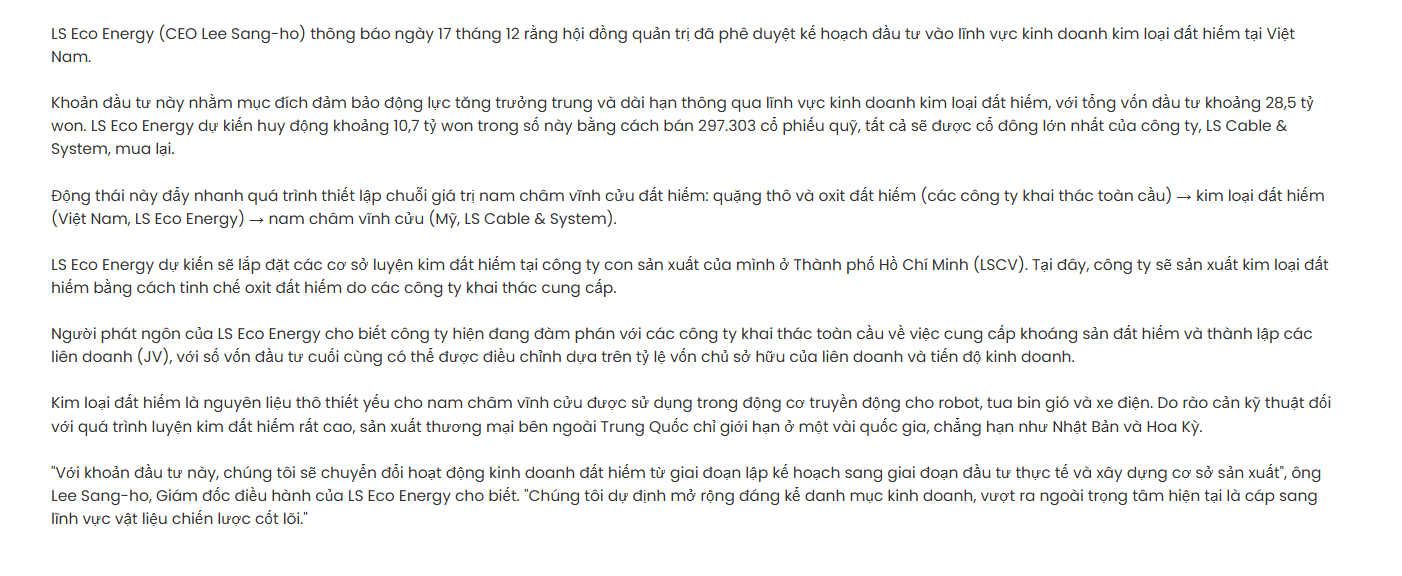 LS Eco Energy (CEO Lee Sang-ho) thông báo ngày 17 tháng 12 rằng hội đồng quản trị đã phê duyệt kế hoạch đầu tư vào lĩnh vực kinh doanh kim loại đất hiếm tại Việt Nam.

Khoản đầu tư này nhằm mục đích đảm bảo động lực tăng trưởng trung và dài hạn thông qua lĩnh vực kinh doanh kim loại đất hiếm, với tổng vốn đầu tư khoảng 28,5 tỷ won. LS Eco Energy dự kiến huy động khoảng 10,7 tỷ won trong số này bằng cách bán 297.303 cổ phiếu quỹ, tất cả sẽ được cổ đông lớn nhất của công ty, LS Cable & System, mua lại.

Động thái này đẩy nhanh quá trình thiết lập chuỗi giá trị nam châm vĩnh cửu đất hiếm: quặng thô và oxit đất hiếm (các công ty khai thác toàn cầu) → kim loại đất hiếm (Việt Nam, LS Eco Energy) → nam châm vĩnh cửu (Mỹ, LS Cable & System).

LS Eco Energy dự kiến sẽ lắp đặt các cơ sở luyện kim đất hiếm tại công ty con sản xuất của mình ở Thành phố Hồ Chí Minh (LSCV). Tại đây, công ty sẽ sản xuất kim loại đất hiếm bằng cách tinh chế oxit đất hiếm do các công ty khai thác cung cấp.

Người phát ngôn của LS Eco Energy cho biết công ty hiện đang đàm phán với các công ty khai thác toàn cầu về việc cung cấp khoáng sản đất hiếm và thành lập các liên doanh (JV), với số vốn đầu tư cuối cùng có thể được điều chỉnh dựa trên tỷ lệ vốn chủ sở hữu của liên doanh và tiến độ kinh doanh.

Kim loại đất hiếm là nguyên liệu thô thiết yếu cho nam châm vĩnh cửu được sử dụng trong động cơ truyền động cho robot, tua bin gió và xe điện. Do rào cản kỹ thuật đối với quá trình luyện kim đất hiếm rất cao, sản xuất thương mại bên ngoài Trung Quốc chỉ giới hạn ở một vài quốc gia, chẳng hạn như Nhật Bản và Hoa Kỳ.

"Với khoản đầu tư này, chúng tôi sẽ chuyển đổi hoạt động kinh doanh đất hiếm từ giai đoạn lập kế hoạch sang giai đoạn đầu tư thực tế và xây dựng cơ sở sản xuất", ông Lee Sang-ho, Giám đốc điều hành của LS Eco Energy cho biết. "Chúng tôi dự định mở rộng đáng kể danh mục kinh doanh, vượt ra ngoài trọng tâm hiện tại là cáp sang lĩnh vực vật liệu chiến lược cốt lõi."